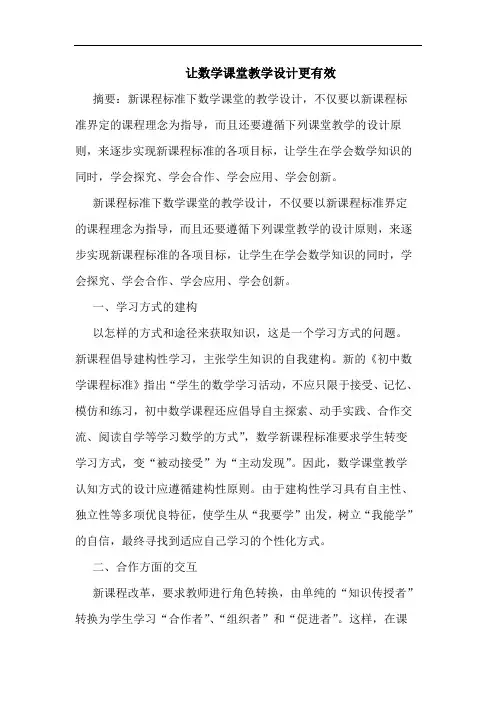 让数学课堂教学设计更有效

摘要：新课程标准下数学课堂的教学设计，不仅要以新课程标准界定的课程理念为指导，而且还要遵循下列课堂教学的设计原则，来逐步实现新课程标准的各项目标，让学生在学会数学知识的同时，学会探究、学会合作、学会应用、学会创新。

新课程标准下数学课堂的教学设计，不仅要以新课程标准界定的课程理念为指导，而且还要遵循下列课堂教学的设计原则，来逐步实现新课程标准的各项目标，让学生在学会数学知识的同时，学会探究、学会合作、学会应用、学会创新。

一、学习方式的建构

以怎样的方式和途径来获取知识，这是一个学习方式的问题。新课程倡导建构性学习，主张学生知识的自我建构。新的《初中数学课程标准》指出“学生的数学学习活动，不应只限于接受、记忆、模仿和练习，初中数学课程还应倡导自主探索、动手实践、合作交流、阅读自学等学习数学的方式”，数学新课程标准要求学生转变学习方式，变“被动接受”为“主动发现”。因此，数学课堂教学认知方式的设计应遵循建构性原则。由于建构性学习具有自主性、独立性等多项优良特征，使学生从“我要学”出发，树立“我能学”的自信，最终寻找到适应自己学习的个性化方式。

二、合作方面的交互

新课程改革，要求教师进行角色转换，由单纯的“知识传授者”转换为学生学习“合作者”、“组织者”和“促进者”。这样，在课